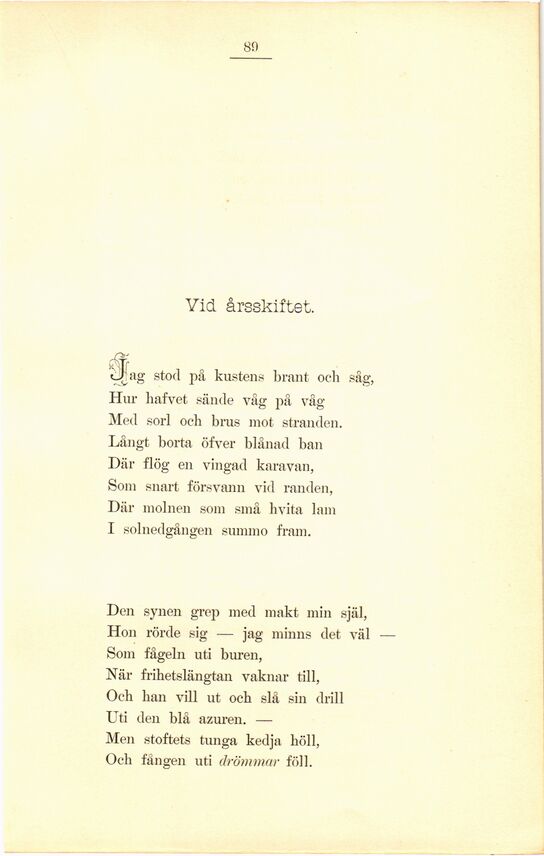 89

Vid årsskiftet.

Jag stod på kustens brant och såg,
Hur hafvet sände våg på våg
Med sorl och brus mot stranden.
Långt borta öfver blånad ban
Där flög en vingad karavan,
Som snart försvann vid randen,
Där molnen som små hvita lam
I solnedgången summo fram.

Den synen grep med makt min själ,
Hon rörde sig — jag minns det väl —
Som fågeln uti buren,
När frihetslängtan vaknar till,
Och han vill ut och slå sin drill
Uti den blå azuren. —
Men stoftets tunga kedja höll,
Och fången uti drömmar föll.